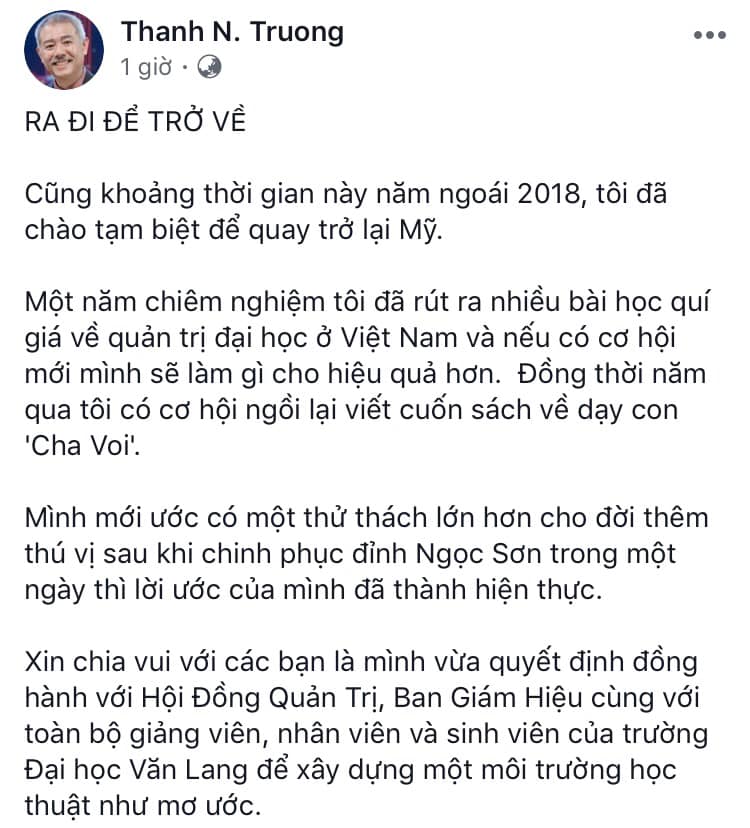 Thanh N. Truong
1 giờ ·

RA ĐI ĐỂ TRỞ VỀ

Cũng khoảng thời gian này năm ngoái 2018, tôi đã chào tạm biệt để quay trở lại Mỹ.

Một năm chiêm nghiệm tôi đã rút ra nhiều bài học quí giá về quản trị đại học ở Việt Nam và nếu có cơ hội mới mình sẽ làm gì cho hiệu quả hơn. Đồng thời năm qua tôi có cơ hội ngồi lại viết cuốn sách về dạy con 'Cha Voi'.

Mình mới ước có một thử thách lớn hơn cho đời thêm thú vị sau khi chinh phục đỉnh Ngọc Sơn trong một ngày thì lời ước của mình đã thành hiện thực.

Xin chia vui với các bạn là mình vừa quyết định đồng hành với Hội Đồng Quản Trị, Ban Giám Hiệu cùng với toàn bộ giảng viên, nhân viên và sinh viên của trường Đại học Văn Lang để xây dựng một môi trường học thuật như mơ ước.